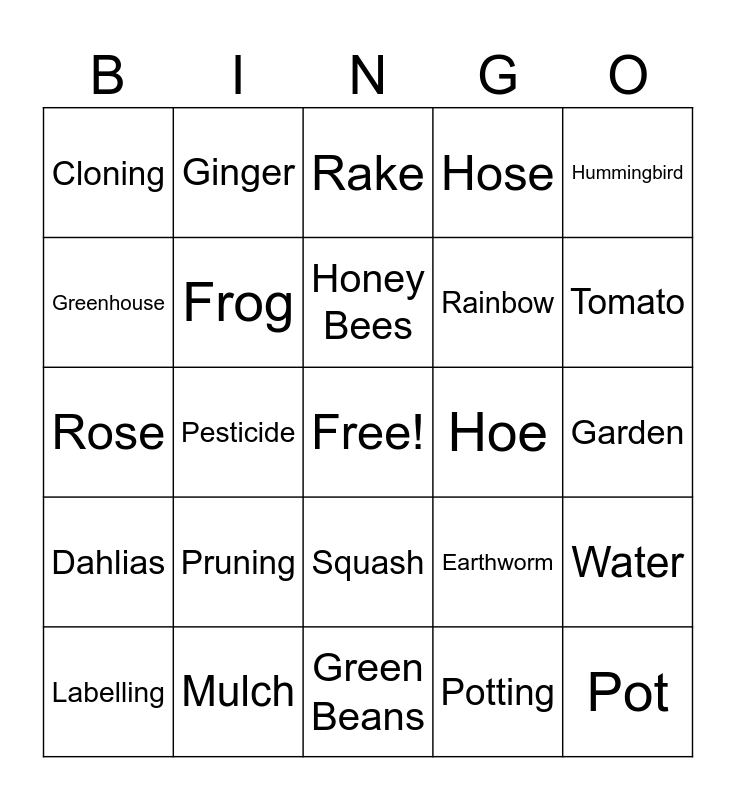 | B | I | N | G | O |
|---|---|---|---|---|
| Cloning | Ginger | Rake | Hose | Hummingbird |
| Greenhouse | Frog | Honey Bees | Rainbow | Tomato |
| Rose | Pesticide | Free! | Hoe | Garden |
| Dahlias | Pruning | Squash | Earthworm | Water |
| Labelling | Mulch | Green Beans | Potting | Pot |